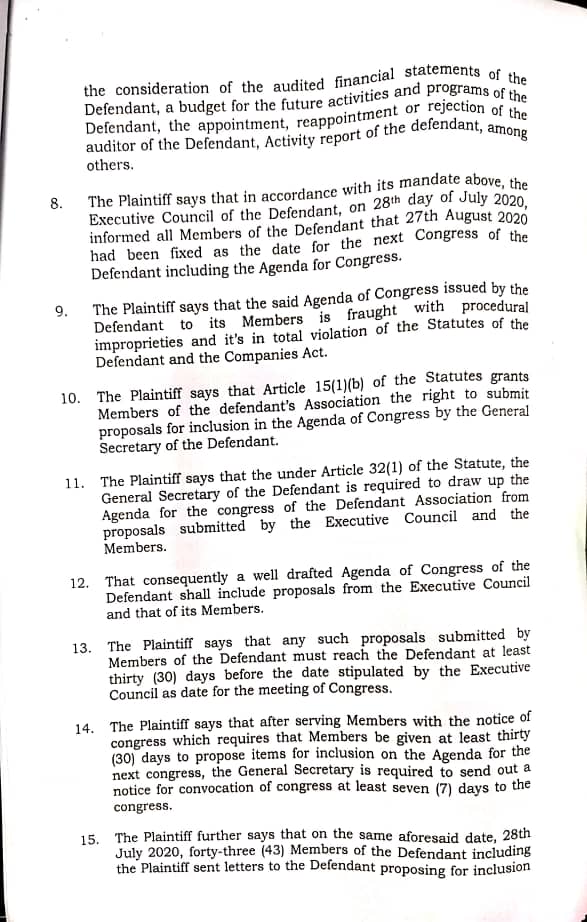 the consideration of the audited financial statements of the Defendant, a budget for the future activities and programs of the Defendant, the appointment, reappointment or rejection of the auditor of the Defendant, Activity report of the defendant, among others.

8. The Plaintiff says that in accordance with its mandate above, the Executive Council of the Defendant, on 28th day of July 2020, informed all Members of the Defendant that 27th August 2020 had been fixed as the date for the next Congress of the Defendant including the Agenda for Congress.

9. The Plaintiff says that the said Agenda of Congress issued by the Defendant to its Members is fraught with procedural improprieties and it's in total violation of the Statutes of the Defendant and the Companies Act.

10. The Plaintiff says that Article 15(1)(b) of the Statutes grants Members of the defendant's Association the right to submit proposals for inclusion in the Agenda of Congress by the General Secretary of the Defendant.

11. The Plaintiff says that the under Article 32(1) of the Statute, the General Secretary of the Defendant is required to draw up the Agenda for the congress of the Defendant Association from proposals submitted by the Executive Council and the Members.

12. That consequently a well drafted Agenda of Congress of the Defendant shall include proposals from the Executive Council and that of its Members.

13. The Plaintiff says that any such proposals submitted by Members of the Defendant must reach the Defendant at least thirty (30) days before the date stipulated by the Executive Council as date for the meeting of Congress.

14. The Plaintiff says that after serving Members with the notice of congress which requires that Members be given at least thirty (30) days to propose items for inclusion on the Agenda for the next congress, the General Secretary is required to send out a notice for convocation of congress at least seven (7) days to the congress.

15. The Plaintiff further says that on the same aforesaid date, 28th July 2020, forty-three (43) Members of the Defendant including the Plaintiff sent letters to the Defendant proposing for inclusion